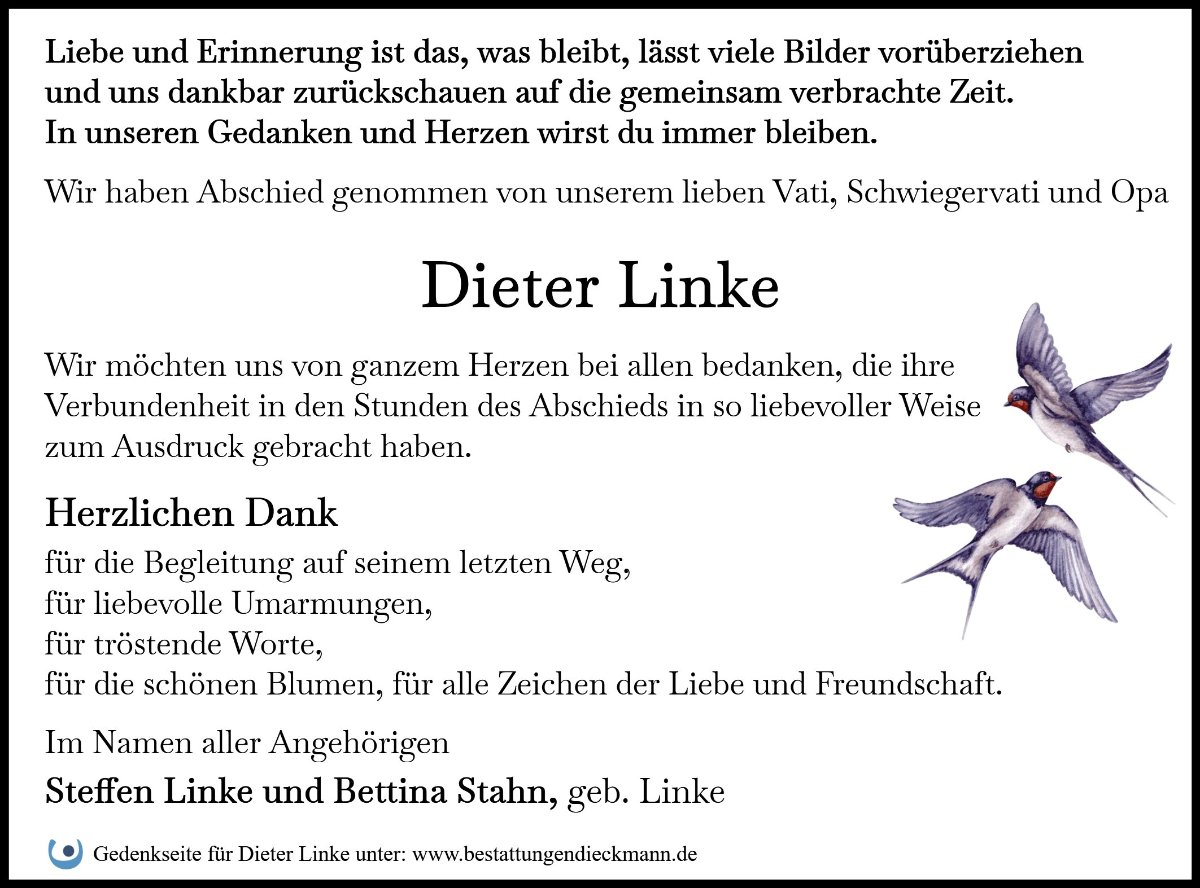 Liebe und Erinnerung ist das, was bleibt, lässt viele Bilder vorüberziehen
und uns dankbar zurückschauen auf die gemeinsam verbrachte Zeit.
In unseren Gedanken und Herzen wirst du immer bleiben.

Wir haben Abschied genommen von unserem lieben Vati, Schwiegervati und Opa

Dieter Linke

Wir möchten uns von ganzem Herzen bei allen bedanken, die ihre Verbundenheit in den Stunden des Abschieds in so liebevoller Weise zum Ausdruck gebracht haben.

Herzlichen Dank
für die Begleitung auf seinem letzten Weg,
für liebevolle Umarmungen,
für tröstende Worte,
für die schönen Blumen, für alle Zeichen der Liebe und Freundschaft.

Im Namen aller Angehörigen
Steffen Linke und Bettina Stahn, geb. Linke

Gedenkseite für Dieter Linke unter: www.bestattungendieckmann.de